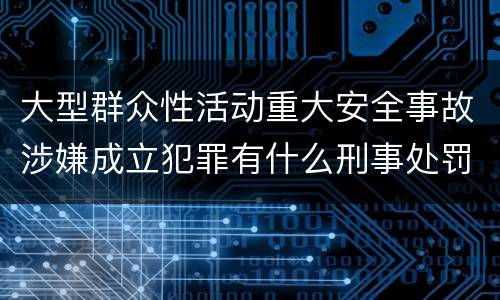 大型群众性活动重大安全事故涉嫌成立犯罪有什么刑事处罚